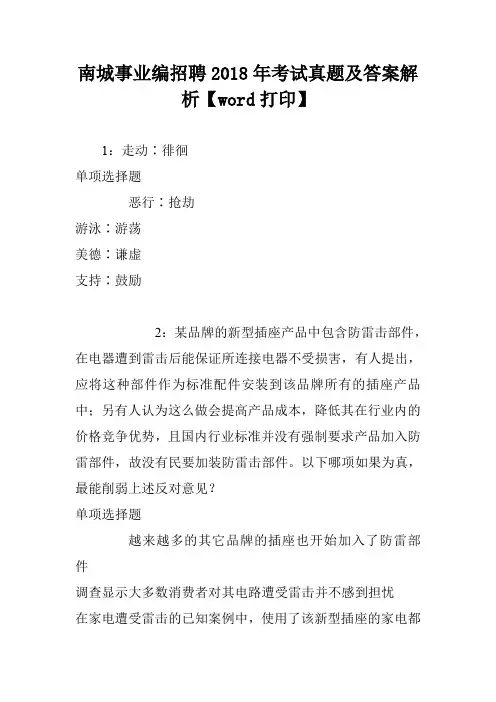 南城事业编招聘2018年考试真题及答案解析【word打印】

1：走动：徘徊

单项选择题

恶行：抢劫

游泳：游荡

美德：谦虚

支持：鼓励

2：某品牌的新型插座产品中包含防雷击部件，在电器遭到雷击后能保证所连接电器不受损害，有人提出，应将这种部件作为标准配件安装到该品牌所有的插座产品中；另有人认为这么做会提高产品成本，降低其在行业内的价格竞争优势，且国内行业标准并没有强制要求产品加入防雷部件，故没有民要加装防雷击部件。以下哪项如果为真，最能削弱上述反对意见？

单项选择题

越来越多的其它品牌的插座也开始加入了防雷部件

调查显示大多数消费者对其电路遭受雷击并不感到担忧

在家电遭受雷击的已知案例中，使用了该新型插座的家电都